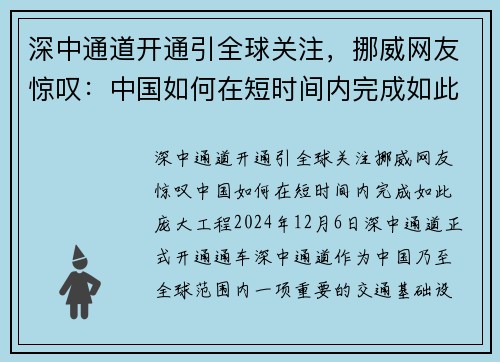 深中通道开通引全球关注，挪威网友惊叹：中国如何在短时间内完成如此

深中通道开通引全球关注挪威网友惊叹中国如何在短时间内完成如此庞大工程2024年12月6日深中通道正式开通通车深中通道作为中国乃至全球范围内一项重要的交通基础设